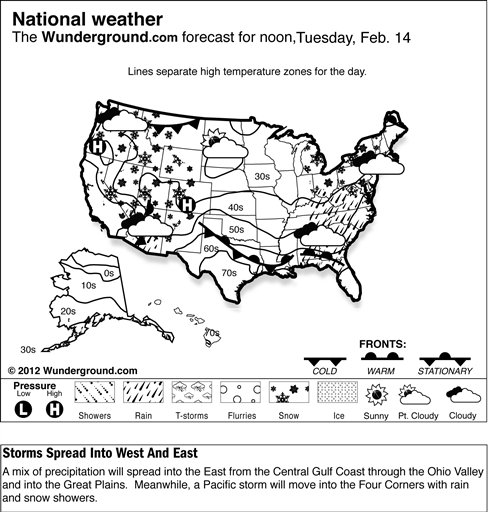 National weather
The Wunderground.com forecast for noon,Tuesday, Feb. 14

Lines separate high temperature zones for the day.

H
H
30s
40s
50s
60s
70s
0s
10s
20s
30s
70s

FRONTS:
COLD
WARM
STATIONARY

© 2012 Wunderground.com

Pressure
Low
High
L
H
Showers
Rain
T-storms
Flurries
Snow
Ice
Sunny
Pt. Cloudy
Cloudy

Storms Spread Into West And East
A mix of precipitation will spread into the East from the Central Gulf Coast through the Ohio Valley and into the Great Plains. Meanwhile, a Pacific storm will move into the Four Corners with rain and snow showers.